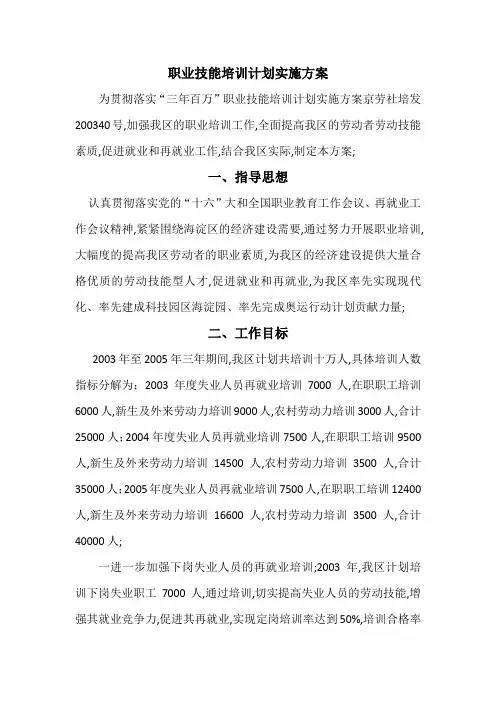 职业技能培训计划实施方案

为贯彻落实“三年百万”职业技能培训计划实施方案京劳社培发200340号,加强我区的职业培训工作,全面提高我区的劳动者劳动技能素质,促进就业和再就业工作,结合我区实际,制定本方案;

一、指导思想

认真贯彻落实党的“十六”大和全国职业教育工作会议、再就业工作会议精神,紧紧围绕海淀区的经济建设需要,通过努力开展职业培训,大幅度的提高我区劳动者的职业素质,为我区的经济建设提供大量合格优质的劳动技能型人才,促进就业和再就业,为我区率先实现现代化、率先建成科技园区海淀园、率先完成奥运行动计划贡献力量;

二、工作目标

2003年至2005年三年期间,我区计划共培训十万人,具体培训人数指标分解为：2003年度失业人员再就业培训7000人,在职职工培训6000人,新生及外来劳动力培训9000人,农村劳动力培训3000人,合计25000人;2004年度失业人员再就业培训7500人,在职职工培训9500人,新生及外来劳动力培训14500人,农村劳动力培训3500人,合计35000人;2005年度失业人员再就业培训7500人,在职职工培训12400人,新生及外来劳动力培训16600人,农村劳动力培训3500人,合计40000人;

一进一步加强下岗失业人员的再就业培训;2003年,我区计划培训下岗失业职工7000人,通过培训,切实提高失业人员的劳动技能,增强其就业竞争力,促进其再就业,实现定岗培训率达到50%,培训合格率